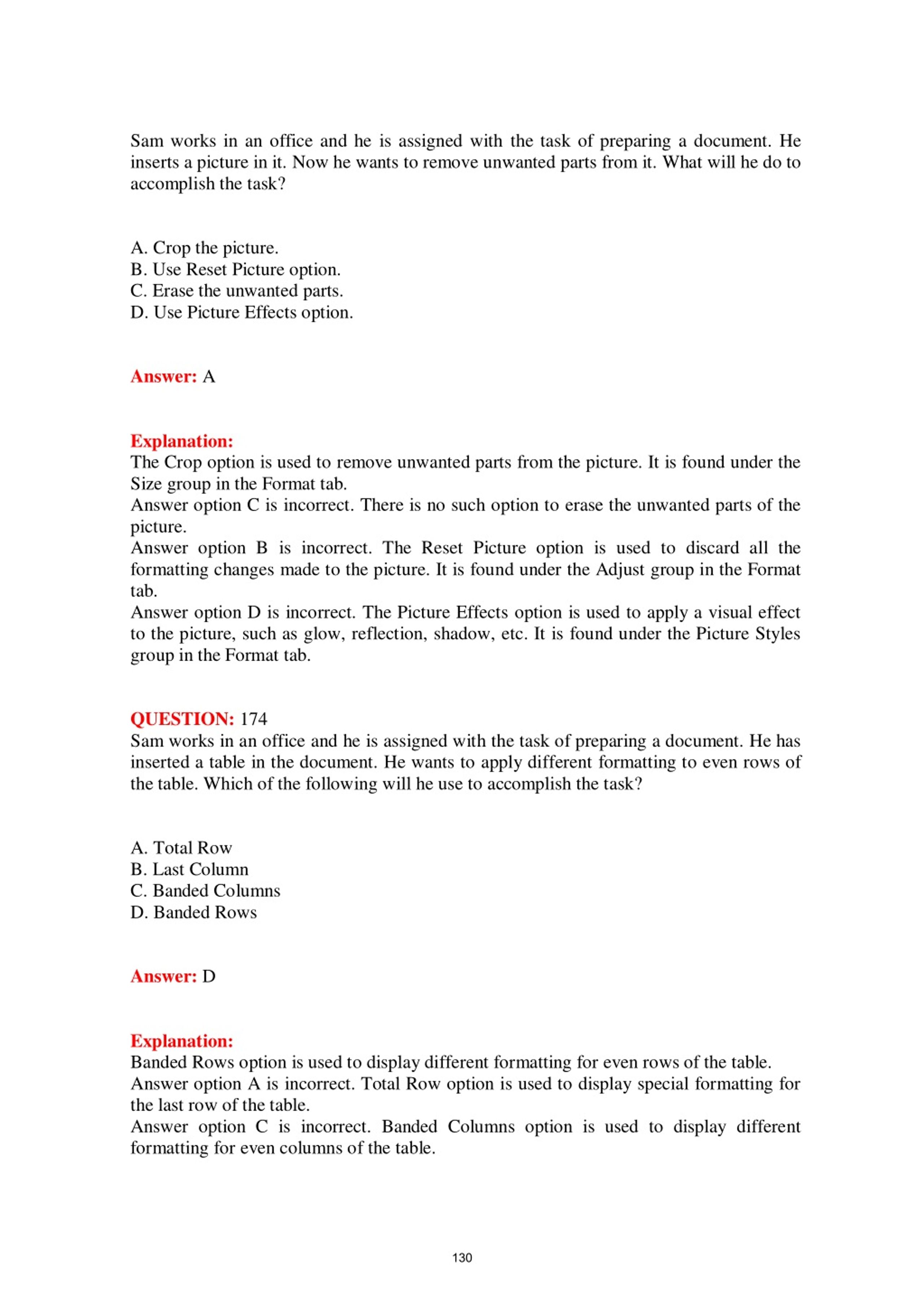 Sam works in an office and he is assigned with the task of preparing a document. He inserts a picture in it. Now he wants to remove unwanted parts from it. What will he do to accomplish the task?

A. Crop the picture.
B. Use Reset Picture option.
C. Erase the unwanted parts.
D. Use Picture Effects option.

Answer: A

Explanation:
The Crop option is used to remove unwanted parts from the picture. It is found under the Size group in the Format tab.
Answer option C is incorrect. There is no such option to erase the unwanted parts of the picture.
Answer option B is incorrect. The Reset Picture option is used to discard all the formatting changes made to the picture. It is found under the Adjust group in the Format tab.
Answer option D is incorrect. The Picture Effects option is used to apply a visual effect to the picture, such as glow, reflection, shadow, etc. It is found under the Picture Styles group in the Format tab.

QUESTION: 174
Sam works in an office and he is assigned with the task of preparing a document. He has inserted a table in the document. He wants to apply different formatting to even rows of the table. Which of the following will he use to accomplish the task?

A. Total Row
B. Last Column
C. Banded Columns
D. Banded Rows

Answer: D

Explanation:
Banded Rows option is used to display different formatting for even rows of the table.
Answer option A is incorrect. Total Row option is used to display special formatting for the last row of the table.
Answer option C is incorrect. Banded Columns option is used to display different formatting for even columns of the table.

130